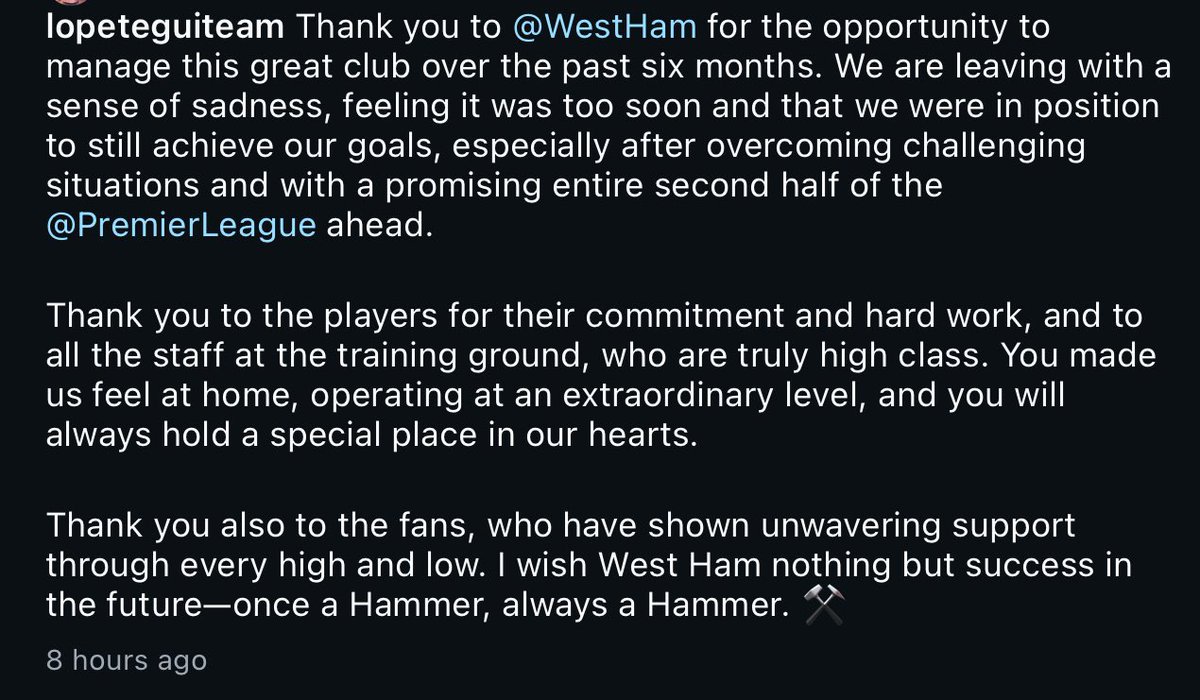 lopeteguiteam Thank you to @WestHam for the opportunity to manage this great club over the past six months. We are leaving with a sense of sadness, feeling it was too soon and that we were in position to still achieve our goals, especially after overcoming challenging situations and with a promising entire second half of the @PremierLeague ahead.

Thank you to the players for their commitment and hard work, and to all the staff at the training ground, who are truly high class. You made us feel at home, operating at an extraordinary level, and you will always hold a special place in our hearts.

Thank you also to the fans, who have shown unwavering support through every high and low. I wish West Ham nothing but success in the future—once a Hammer, always a Hammer. ⚒️

8 hours ago